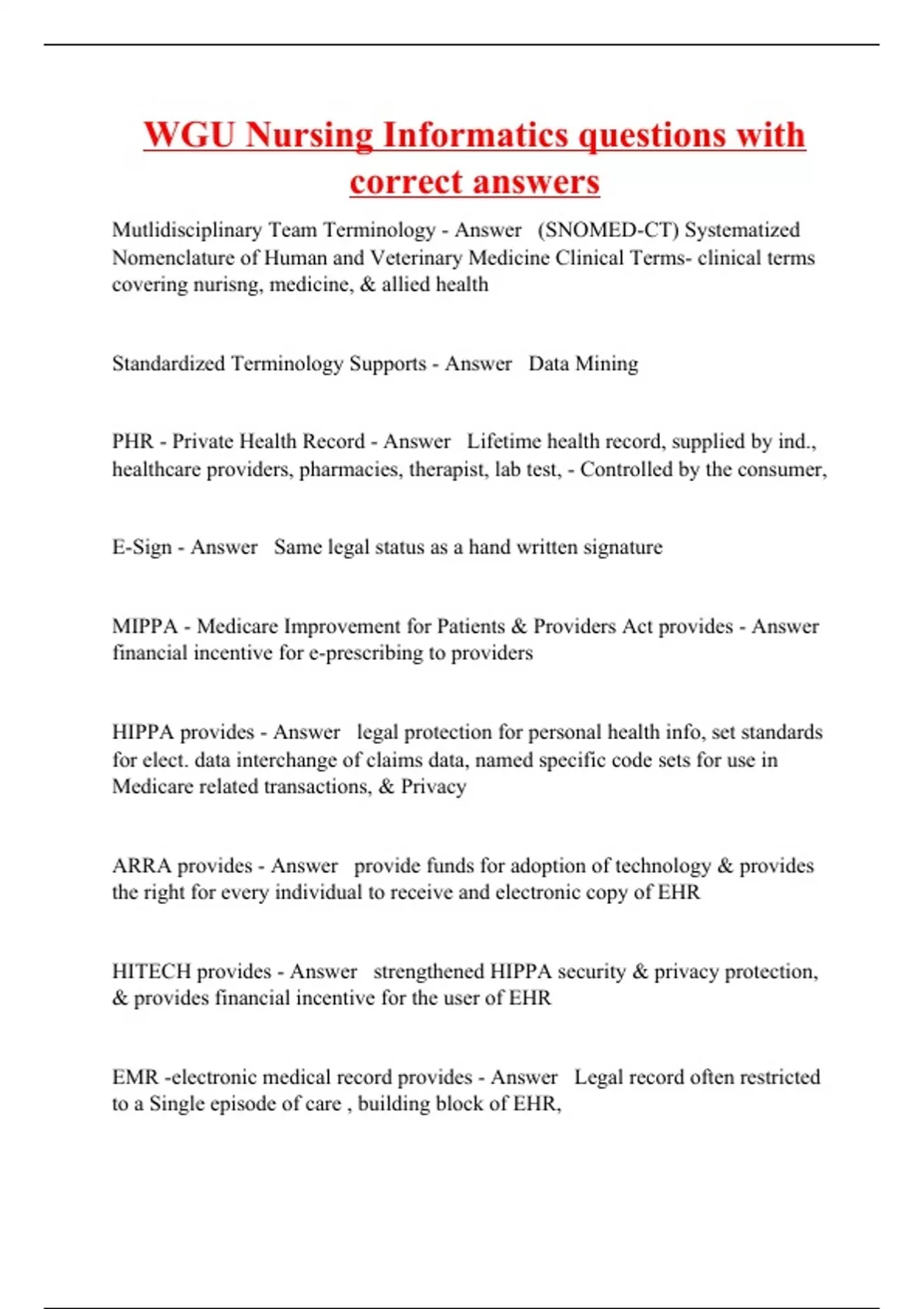 WGU Nursing Informatics questions with correct answers

Mutlidisciplinary Team Terminology - Answer (SNOMED-CT) Systematized Nomenclature of Human and Veterinary Medicine Clinical Terms- clinical terms covering nurisng, medicine, & allied health

Standardized Terminology Supports - Answer Data Mining

PHR - Private Health Record - Answer Lifetime health record, supplied by ind., healthcare providers, pharmacies, therapist, lab test, - Controlled by the consumer,

E-Sign - Answer Same legal status as a hand written signature

MIPPA - Medicare Improvement for Patients & Providers Act provides - Answer financial incentive for e-prescribing to providers

HIPPA provides - Answer legal protection for personal health info, set standards for elect. data interchange of claims data, named specific code sets for use in Medicare related transactions, & Privacy

ARRA provides - Answer provide funds for adoption of technology & provides the right for every individual to receive and electronic copy of EHR

HITECH provides - Answer strengthened HIPPA security & privacy protection, & provides financial incentive for the user of EHR

EMR -electronic medical record provides - Answer Legal record often restricted to a Single episode of care , building block of EHR,